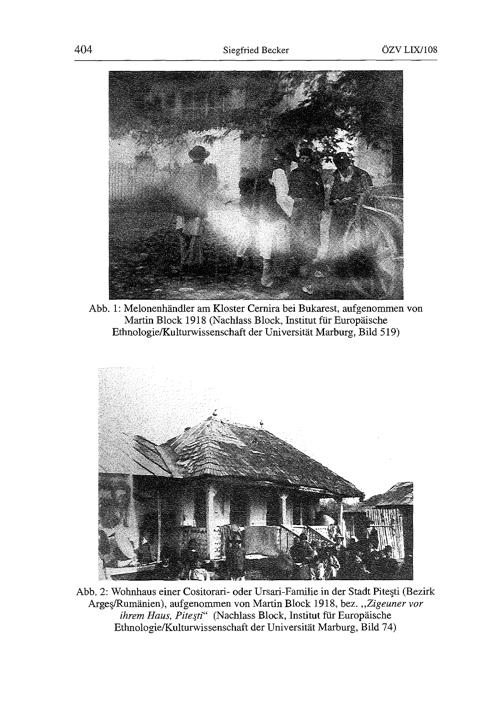 404 Siegfried Becker ÖZV LIX/108

Abb. 1: Melonenhändler am Kloster Cernira bei Bukarest, aufgenommen von Martin Block 1918 (Nachlass Block, Institut für Europäische Ethnologie/Kulturwissenschaft der Universität Marburg, Bild 519)

Abb. 2: Wohnhaus einer Cositorari- oder Ursari-Familie in der Stadt Piteşti (Bezirk Argeş/Rumänien), aufgenommen von Martin Block 1918, bez. „Zigeuner vor ihrem Haus, Piteşti“ (Nachlass Block, Institut für Europäische Ethnologie/Kulturwissenschaft der Universität Marburg, Bild 74)